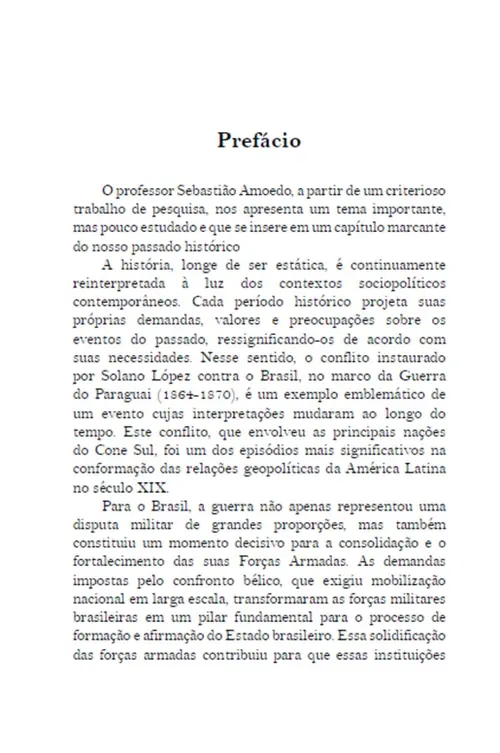 Prefácio

O professor Sebastião Amoedo, a partir de um criterioso trabalho de pesquisa, nos apresenta um tema importante, mas pouco estudado e que se insere em um capítulo marcante do nosso passado histórico

A história, longe de ser estática, é continuamente reinterpretada à luz dos contextos sociopolíticos contemporâneos. Cada período histórico projeta suas próprias demandas, valores e preocupações sobre os eventos do passado, ressignificando-os de acordo com suas necessidades. Nesse sentido, o conflito instaurado por Solano López contra o Brasil, no marco da Guerra do Paraguai (1864-1870), é um exemplo emblemático de um evento cujas interpretações mudaram ao longo do tempo. Este conflito, que envolveu as principais nações do Cone Sul, foi um dos episódios mais significativos na conformação das relações geopolíticas da América Latina no século XIX.

Para o Brasil, a guerra não apenas representou uma disputa militar de grandes proporções, mas também constituiu um momento decisivo para a consolidação e o fortalecimento das suas Forças Armadas. As demandas impostas pelo confronto bélico, que exigiu mobilização nacional em larga escala, transformaram as forças militares brasileiras em um pilar fundamental para o processo de formação e afirmação do Estado brasileiro. Essa solidificação das forças armadas contribuiu para que essas instituições